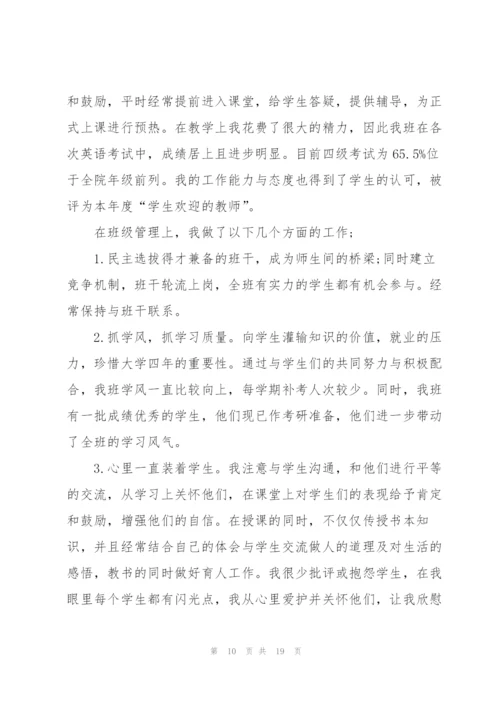 和鼓励，平时经常提前进入课堂，给学生答疑，提供辅导，为正式上课进行预热。在教学上我花费了很大的精力，因此我班在各次英语考试中，成绩居上且进步明显。目前四级考试为65.5%位于全院年级前列。我的工作能力与态度也得到了学生的认可，被评为本年度“学生欢迎的教师”。

在班级管理上，我做了以下几个方面的工作：

1.民主选拔得才兼备的班干，成为师生间的桥梁;同时建立竞争机制，班干轮流上岗，全班有实力的学生都有机会参与。经常保持与班干联系。

2.抓学风，抓学习质量。向学生灌输知识的价值，就业的压力，珍惜大学四年的重要性。通过与学生们的共同努力与积极配合，我班学风一直比较向上，每学期补考人次较少。同时，我班有一批成绩优秀的学生，他们现已作考研准备，他们进一步带动了全班的学习风气。

3.心里一直装着学生。我注意与学生沟通，和他们进行平等的交流，从学习上关怀他们，在课堂上对学生们的表现给予肯定和鼓励，增强他们的自信。在授课的同时，不仅仅传授书本知识，并且经常结合自己的体会与学生交流做人的道理及对生活的感悟，教书的同时做好育人工作。我很少批评或抱怨学生，在我眼里每个学生都有闪光点，我从心里爱护并关怀他们，让我欣慰

第 10 页 共 19 页